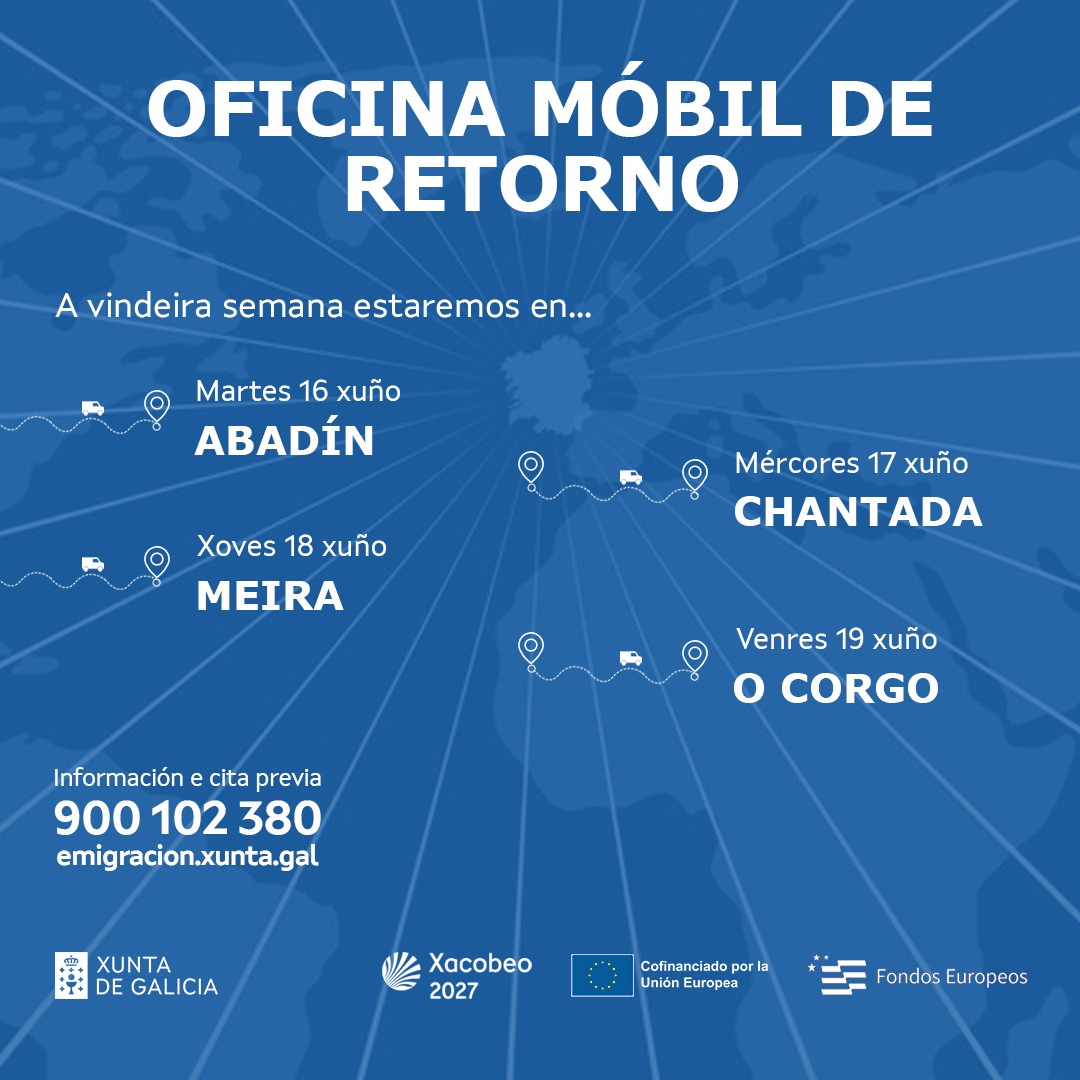 OFICINA MÓBIL DE RETORNO

A vindeira semana estaremos en...

Martes 16 xuño
ABADÍN

Xoves 18 xuño
MEIRA

Mércores 17 xuño
CHANTADA

Venres 19 xuño
O CORGO

Información e cita previa
900 102 380
emigracion.xunta.gal

XUNTA DE GALICIA

Xacobeo 2027

Cofinanciado por la Unión Europea

Fondos Europeos